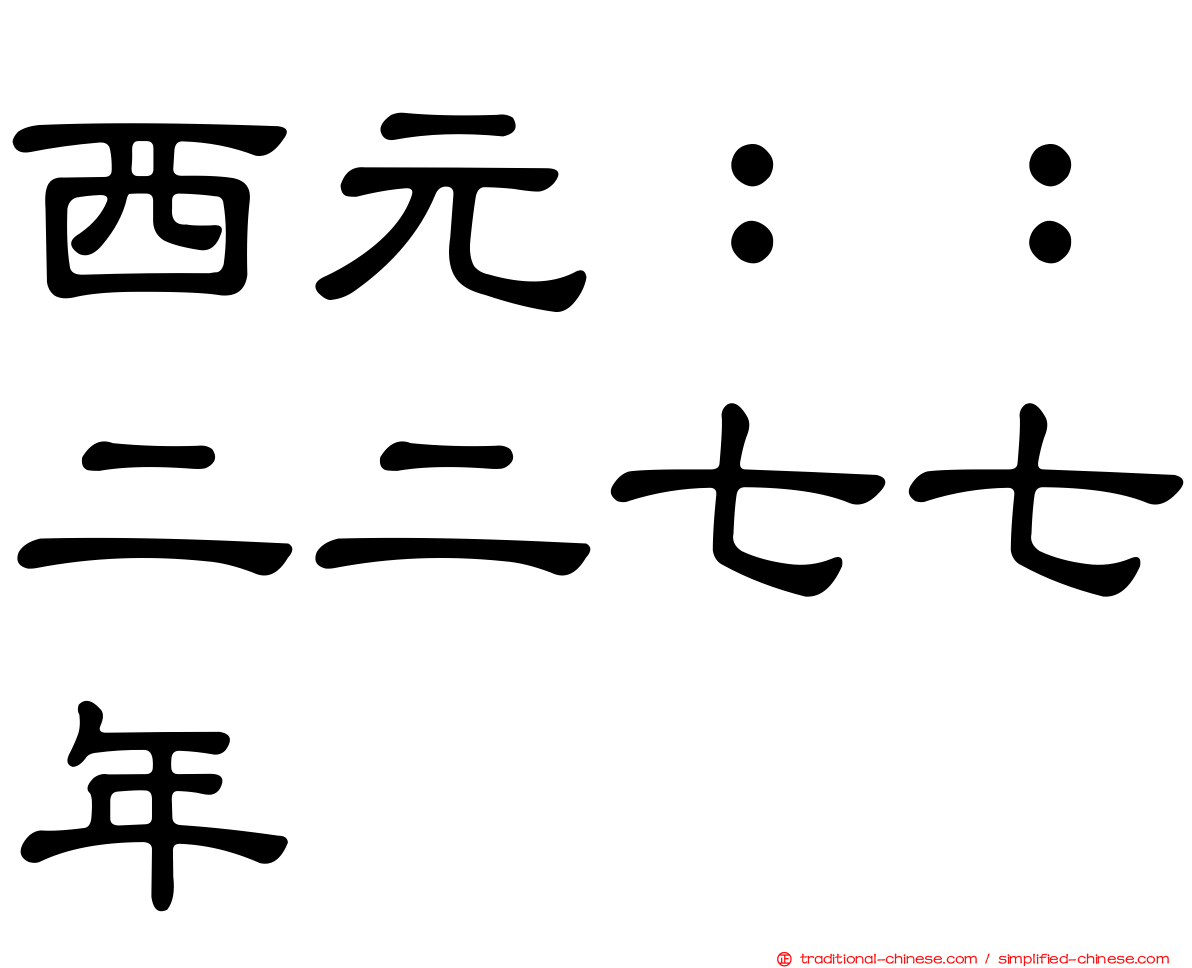 西元：：二二七七年

traditional-chinese.com / simplified-chinese.com